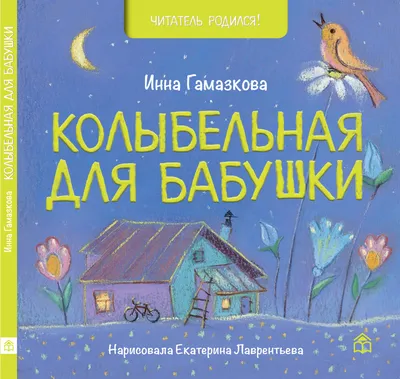 Инна Гамазкова КОЛЫБЕЛЬНАЯ ДЛЯ БАБУШКИ

ЧИТАТЕЛЬ РОДИЛСЯ!

Инна Гамазкова

КОЛЫБЕЛЬНАЯ ДЛЯ БАБУШКИ

Нарисовала Екатерина Лаврентьева